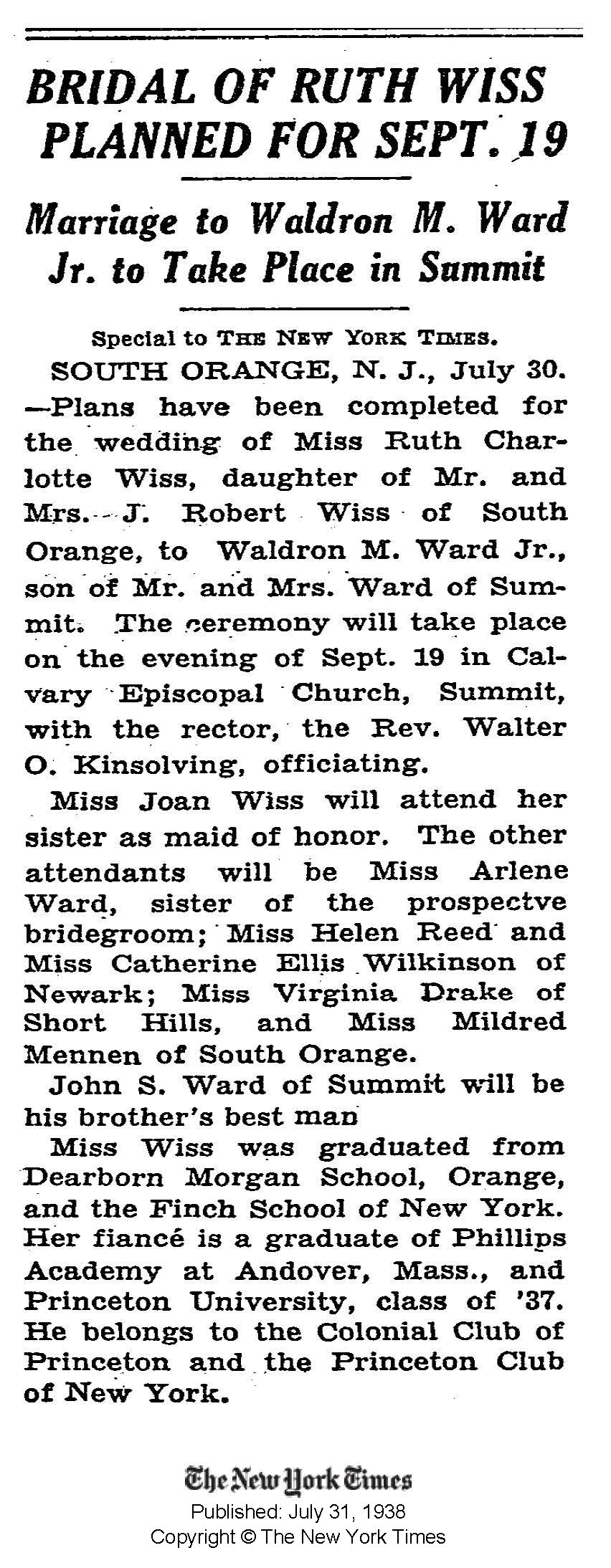 BRIDAL OF RUTH WISS PLANNED FOR SEPT. 19

Marriage to Waldron M. Ward Jr. to Take Place in Summit

Special to THE NEW YORK TIMES.

SOUTH ORANGE, N. J., July 30. —Plans have been completed for the wedding of Miss Ruth Charlotte Wiss, daughter of Mr. and Mrs. J. Robert Wiss of South Orange, to Waldron M. Ward Jr., son of Mr. and Mrs. Ward of Summit. The ceremony will take place on the evening of Sept. 19 in Calvary Episcopal Church, Summit, with the rector, the Rev. Walter O. Kinsolving, officiating.

Miss Joan Wiss will attend her sister as maid of honor. The other attendants will be Miss Arlene Ward, sister of the prospectve bridegroom; Miss Helen Reed and Miss Catherine Ellis Wilkinson of Newark; Miss Virginia Drake of Short Hills, and Miss Mildred Mennen of South Orange.

John S. Ward of Summit will be his brother's best man

Miss Wiss was graduated from Dearborn Morgan School, Orange, and the Finch School of New York. Her fiancé is a graduate of Phillips Academy at Andover, Mass., and Princeton University, class of '37. He belongs to the Colonial Club of Princeton and the Princeton Club of New York.

The New York Times
Published: July 31, 1938
Copyright © The New York Times